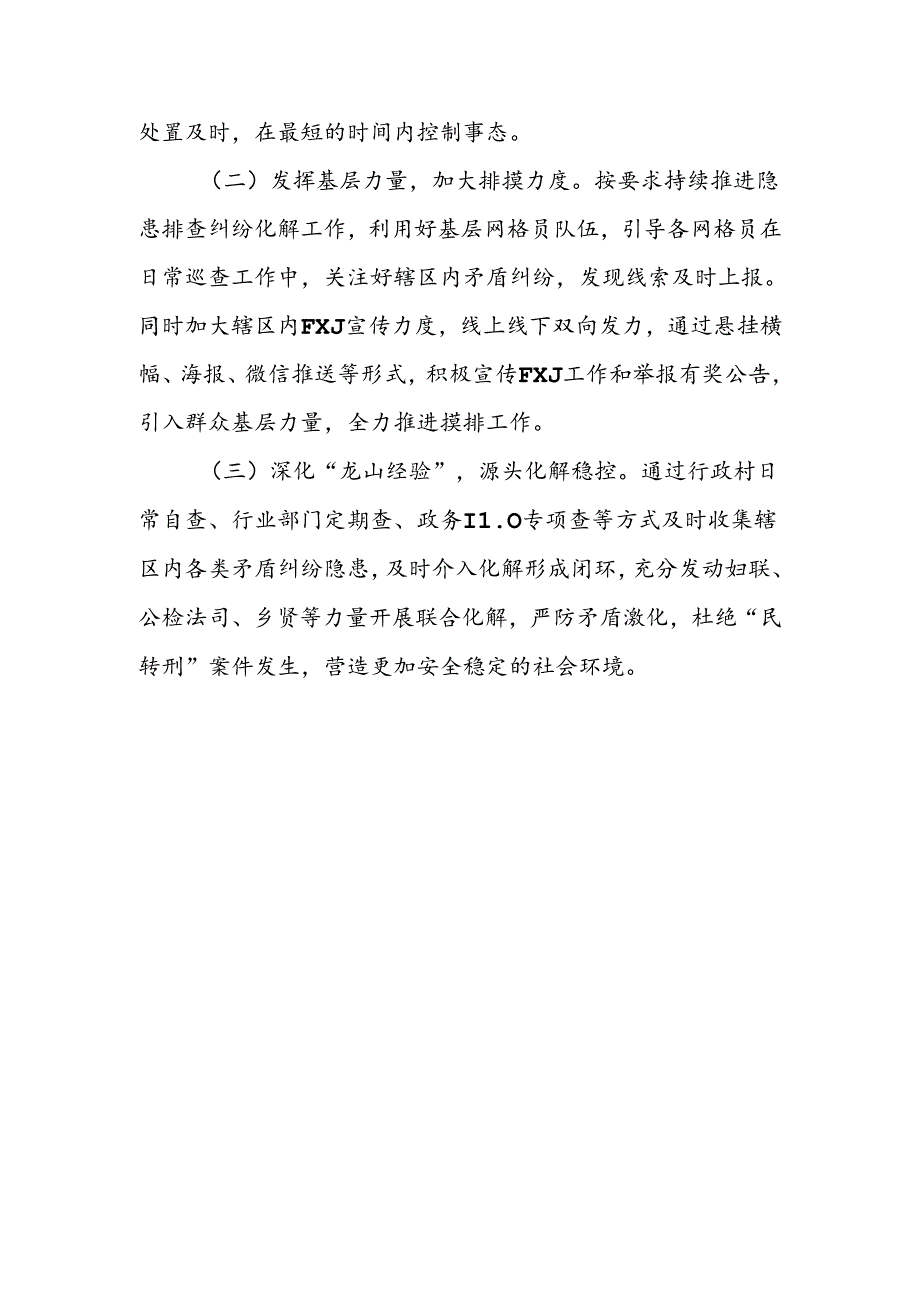 处置及时，在最短的时间内控制事态。

（二）发挥基层力量，加大排摸力度。按要求持续推进隐患排查纠纷化解工作，利用好基层网格员队伍，引导各网格员在日常巡查工作中，关注好辖区内矛盾纠纷，发现线索及时上报。同时加大辖区内FXJ宣传力度，线上线下双向发力，通过悬挂横幅、海报、微信推送等形式，积极宣传FXJ工作和举报有奖公告，引入群众基层力量，全力推进摸排工作。

（三）深化“龙山经验”，源头化解稳控。通过行政村日常自查、行业部门定期查、政务I1.O专项查等方式及时收集辖区内各类矛盾纠纷隐患，及时介入化解形成闭环，充分发动妇联、公检法司、乡贤等力量开展联合化解，严防矛盾激化，杜绝“民转刑”案件发生，营造更加安全稳定的社会环境。